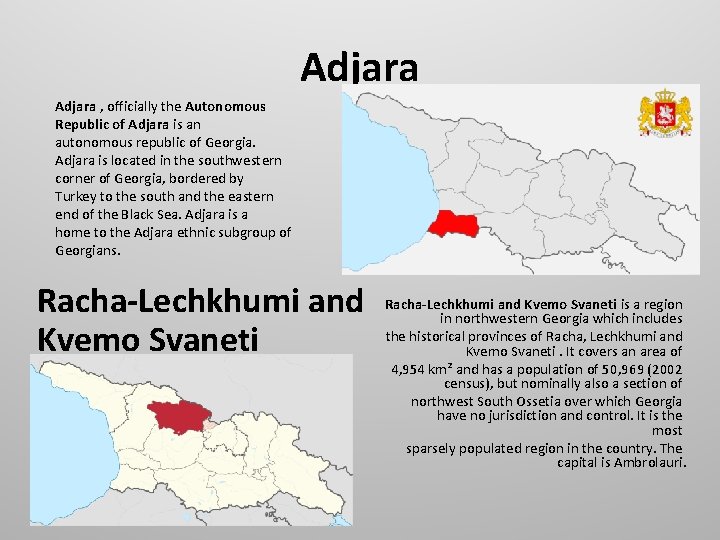 Adjara

Adjara , officially the Autonomous Republic of Adjara is an autonomous republic of Georgia. Adjara is located in the southwestern corner of Georgia, bordered by Turkey to the south and the eastern end of the Black Sea. Adjara is a home to the Adjara ethnic subgroup of Georgians.

Racha-Lechkhumi and Kvemo Svaneti

Racha-Lechkhumi and Kvemo Svaneti is a region in northwestern Georgia which includes the historical provinces of Racha, Lechkhumi and Kvemo Svaneti . It covers an area of 4,954 km² and has a population of 50,969 (2002 census), but nominally also a section of northwest South Ossetia over which Georgia have no jurisdiction and control. It is the most sparsely populated region in the country. The capital is Ambrolauri.